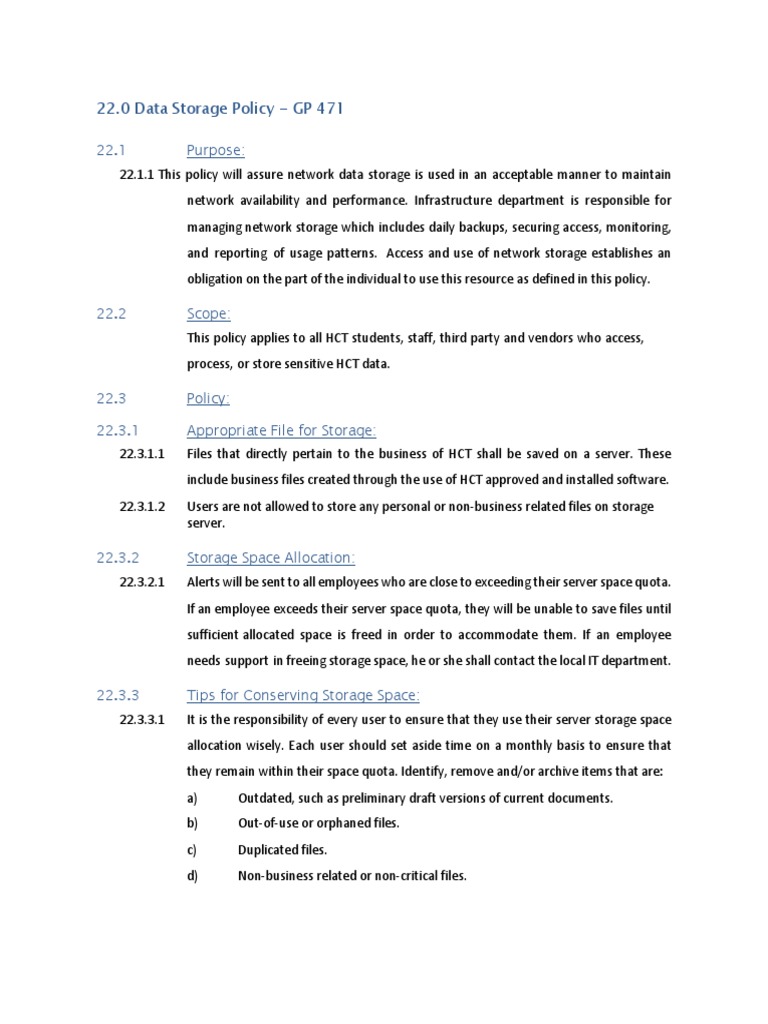 22.0 Data Storage Policy – GP 471

22.1 Purpose:

22.1.1 This policy will assure network data storage is used in an acceptable manner to maintain network availability and performance. Infrastructure department is responsible for managing network storage which includes daily backups, securing access, monitoring, and reporting of usage patterns. Access and use of network storage establishes an obligation on the part of the individual to use this resource as defined in this policy.

22.2 Scope:

This policy applies to all HCT students, staff, third party and vendors who access, process, or store sensitive HCT data.

22.3 Policy:

22.3.1 Appropriate File for Storage:

22.3.1.1 Files that directly pertain to the business of HCT shall be saved on a server. These include business files created through the use of HCT approved and installed software.

22.3.1.2 Users are not allowed to store any personal or non-business related files on storage server.

22.3.2 Storage Space Allocation:

22.3.2.1 Alerts will be sent to all employees who are close to exceeding their server space quota. If an employee exceeds their server space quota, they will be unable to save files until sufficient allocated space is freed in order to accommodate them. If an employee needs support in freeing storage space, he or she shall contact the local IT department.

22.3.3 Tips for Conserving Storage Space:

22.3.3.1 It is the responsibility of every user to ensure that they use their server storage space allocation wisely. Each user should set aside time on a monthly basis to ensure that they remain within their space quota. Identify, remove and/or archive items that are:

a) Outdated, such as preliminary draft versions of current documents.

b) Out-of-use or orphaned files.

c) Duplicated files.

d) Non-business related or non-critical files.